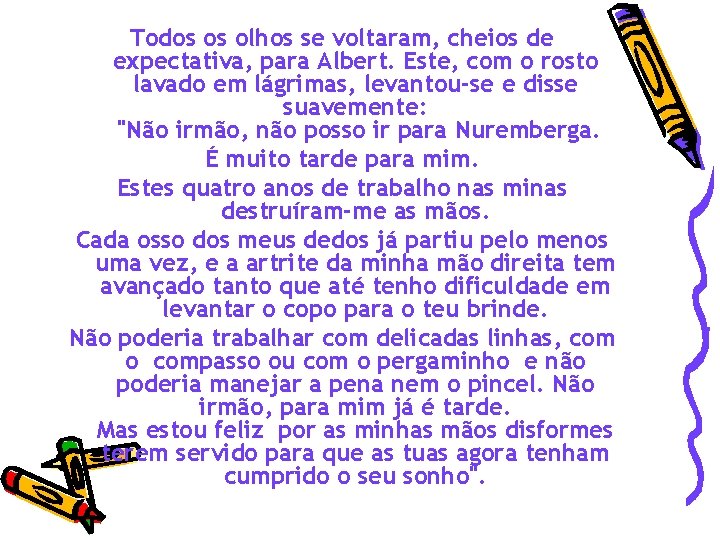 Todos os olhos se voltaram, cheios de expectativa, para Albert. Este, com o rosto lavado em lágrimas, levantou-se e disse suavemente:
"Não irmão, não posso ir para Nuremberga.
É muito tarde para mim.
Estes quatro anos de trabalho nas minas destruíram-me as mãos.
Cada osso dos meus dedos já partiu pelo menos uma vez, e a artrite da minha mão direita tem avançado tanto que até tenho dificuldade em levantar o copo para o teu brinde.
Não poderia trabalhar com delicadas linhas, com o compasso ou com o pergaminho e não poderia manejar a pena nem o pincel. Não irmão, para mim já é tarde.
Mas estou feliz por as minhas mãos disformes terem servido para que as tuas agora tenham cumprido o seu sonho".